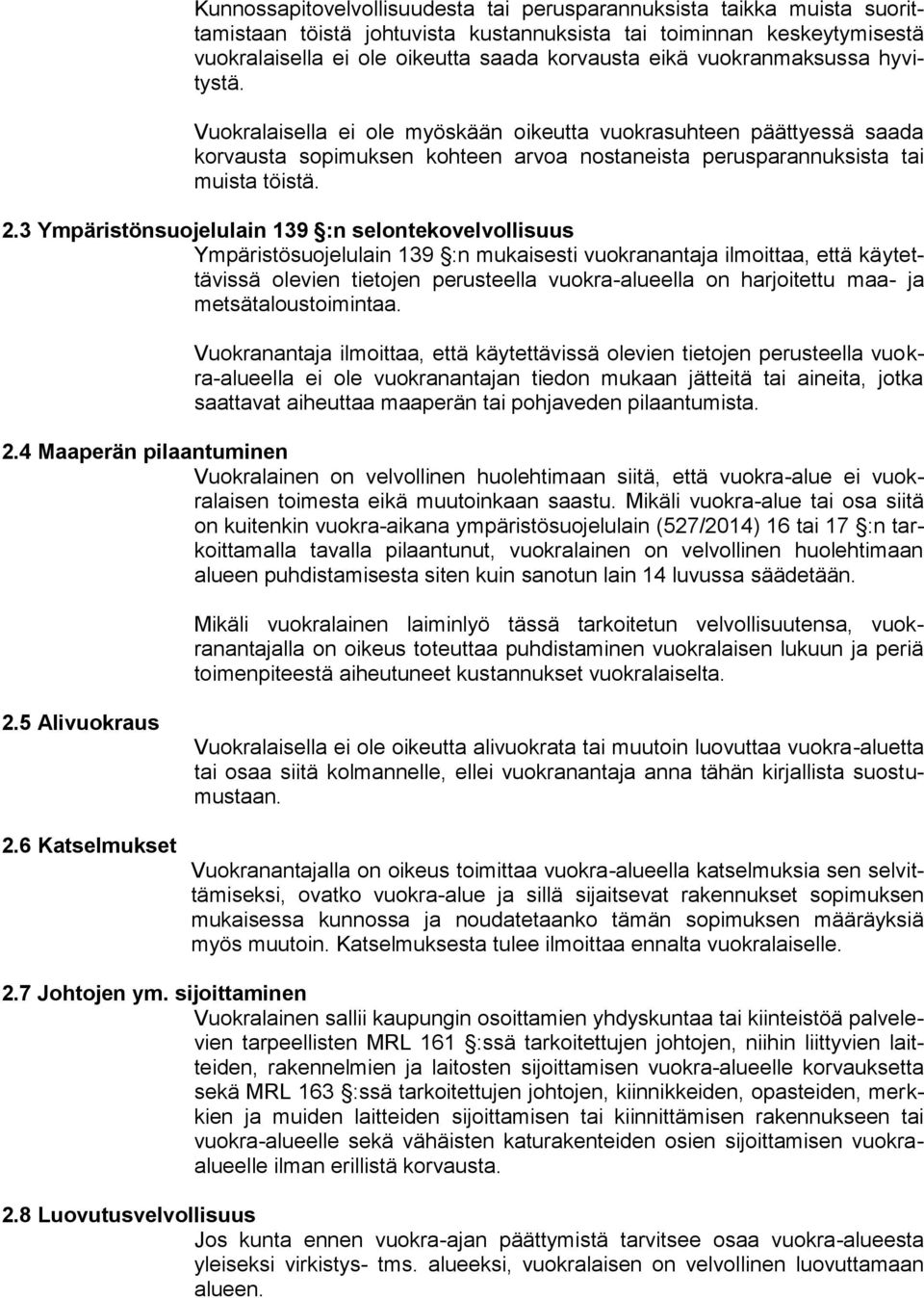 Kunnossapitovelvollisuudesta tai perusparannuksista taikka muista suorittamistaan töistä johtuvista kustannuksista tai toiminnan keskeytymisestä vuokralaisella ei ole oikeutta saada korvausta eikä vuokranmaksussa hyvitystä.

Vuokralaisella ei ole myöskään oikeutta vuokrasuhteen päättyessä saada korvausta sopimuksen kohteen arvoa nostaneista perusparannuksista tai muista töistä.

2.3 Ympäristönsuojelulain 139 §:n selontekovelvollisuus

Ympäristösuojelulain 139 §:n mukaisesti vuokranantaja ilmoittaa, että käytettävissä olevien tietojen perusteella vuokra-alueella on harjoitettu maa- ja metsätaloustoimintaa.

Vuokranantaja ilmoittaa, että käytettävissä olevien tietojen perusteella vuokra-alueella ei ole vuokranantajan tiedon mukaan jätteitä tai aineita, jotka saattavat aiheuttaa maaperän tai pohjaveden pilaantumista.

2.4 Maaperän pilaantuminen

Vuokralainen on velvollinen huolehtimaan siitä, että vuokra-alue ei vuokralaisen toimesta eikä muutoinkaan saastu. Mikäli vuokra-alue tai osa siitä on kuitenkin vuokra-aikana ympäristösuojelulain (527/2014) 16 tai 17 §:n tarkoittamalla tavalla pilaantunut, vuokralainen on velvollinen huolehtimaan alueen puhdistamisesta siten kuin sanotun lain 14 luvussa säädetään.

Mikäli vuokralainen laiminlyö tässä tarkoitetun velvollisuutensa, vuokranantajalla on oikeus toteuttaa puhdistaminen vuokralaisen lukuun ja periä toimenpiteestä aiheutuneet kustannukset vuokralaiselta.

2.5 Alivuokraus

Vuokralaisella ei ole oikeutta alivuokrata tai muutoin luovuttaa vuokra-aluetta tai osaa siitä kolmannelle, ellei vuokranantaja anna tähän kirjallista suostumustaan.

2.6 Katselmukset

Vuokranantajalla on oikeus toimittaa vuokra-alueella katselmuksia sen selvittämiseksi, ovatko vuokra-alue ja sillä sijaitsevat rakennukset sopimuksen mukaisessa kunnossa ja noudatetaanko tämän sopimuksen määräyksiä myös muutoin. Katselmuksesta tulee ilmoittaa ennalta vuokralaiselle.

2.7 Johtojen ym. sijoittaminen

Vuokralainen sallii kaupungin osoittamien yhdyskuntaa tai kiinteistöä palvelevien tarpeellisten MRL 161 §:ssä tarkoitettujen johtojen, niihin liittyvien laitteiden, rakennelmien ja laitosten sijoittamisen vuokra-alueelle korvauksetta sekä MRL 163 §:ssä tarkoitettujen johtojen, kiinnikkeiden, opasteiden, merkkien ja muiden laitteiden sijoittamisen tai kiinnittämisen rakennukseen tai vuokra-alueelle sekä vähäisten katurakenteiden osien sijoittamisen vuokra-alueelle ilman erillistä korvausta.

2.8 Luovutusvelvollisuus

Jos kunta ennen vuokra-ajan päättymistä tarvitsee osaa vuokra-alueesta yleiseksi virkistys- tms. alueeksi, vuokralaisen on velvollinen luovuttamaan alueen.